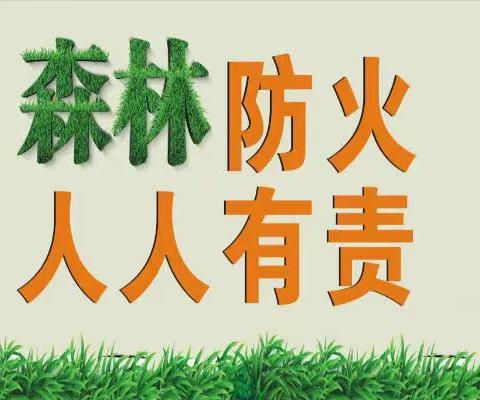 森林防火
人人有责